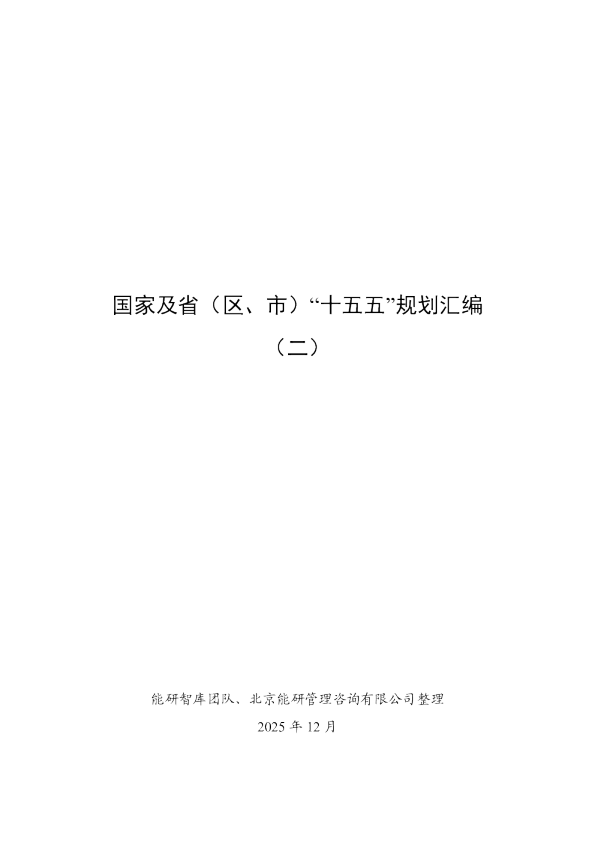 国家及省（区、市）“十五五”规划汇编

（二）

能研智库团队、北京能研管理咨询有限公司整理

2025 年 12 月